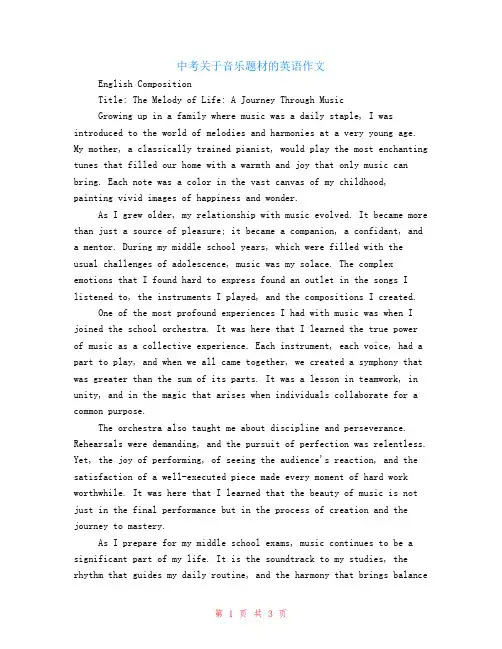 中考关于音乐题材的英语作文

English Composition

Title: The Melody of Life: A Journey Through Music

Growing up in a family where music was a daily staple, I was introduced to the world of melodies and harmonies at a very young age. My mother, a classically trained pianist, would play the most enchanting tunes that filled our home with a warmth and joy that only music can bring. Each note was a color in the vast canvas of my childhood, painting vivid images of happiness and wonder.

As I grew older, my relationship with music evolved. It became more than just a source of pleasure; it became a companion, a confidant, and a mentor. During my middle school years, which were filled with the usual challenges of adolescence, music was my solace. The complex emotions that I found hard to express found an outlet in the songs I listened to, the instruments I played, and the compositions I created.

One of the most profound experiences I had with music was when I joined the school orchestra. It was here that I learned the true power of music as a collective experience. Each instrument, each voice, had a part to play, and when we all came together, we created a symphony that was greater than the sum of its parts. It was a lesson in teamwork, in unity, and in the magic that arises when individuals collaborate for a common purpose.

The orchestra also taught me about discipline and perseverance. Rehearsals were demanding, and the pursuit of perfection was relentless. Yet, the joy of performing, of seeing the audience's reaction, and the satisfaction of a well-executed piece made every moment of hard work worthwhile. It was here that I learned that the beauty of music is not just in the final performance but in the process of creation and the journey to mastery.

As I prepare for my middle school exams, music continues to be a significant part of my life. It is the soundtrack to my studies, the rhythm that guides my daily routine, and the harmony that brings balance

第 1 页 共 3 页